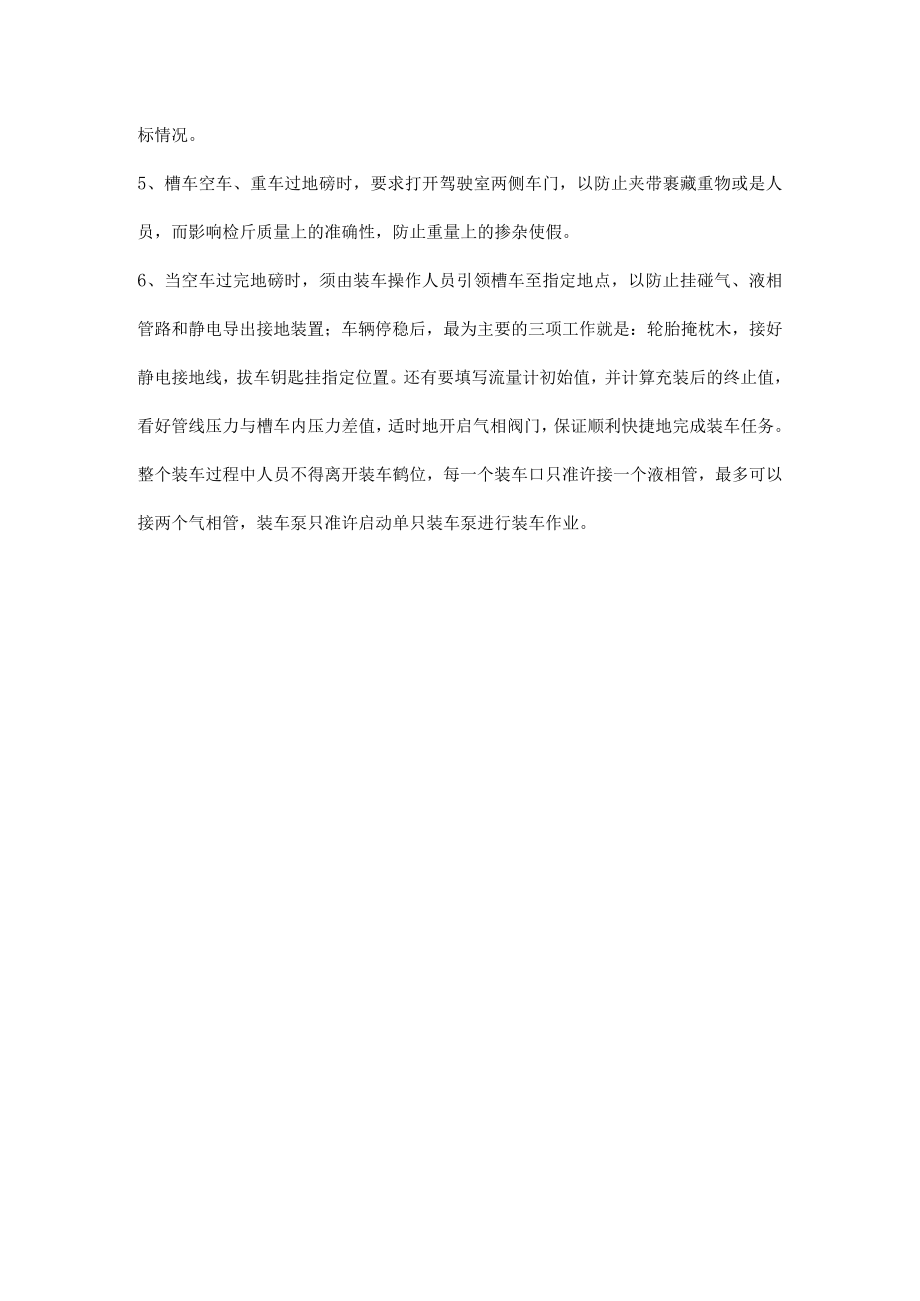 标情况。

5、槽车空车、重车过地磅时，要求打开驾驶室两侧车门，以防止夹带裹藏重物或是人员，而影响检斤质量上的准确性，防止重量上的掺杂使假。

6、当空车过完地磅时，须由装车操作人员引领槽车至指定地点，以防止挂碰气、液相管路和静电导出接地装置；车辆停稳后，最为主要的三项工作就是：轮胎掩枕木，接好静电接地线，拔车钥匙挂指定位置。还有要填写流量计初始值，并计算充装后的终止值，看好管线压力与槽车内压力差值，适时地开启气相阀门，保证顺利快捷地完成装车任务。整个装车过程中人员不得离开装车鹤位，每一个装车口只准许接一个液相管，最多可以接两个气相管，装车泵只准许启动单只装车泵进行装车作业。